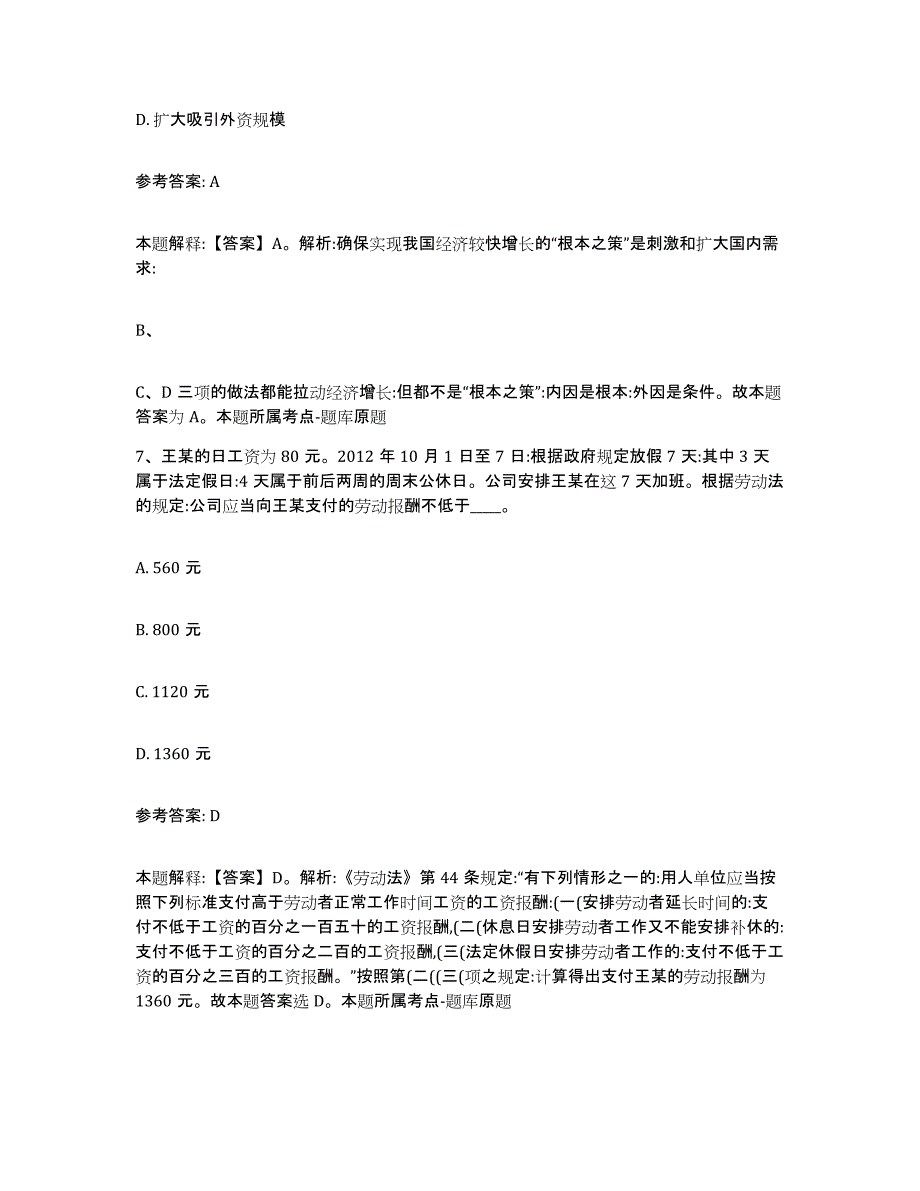 D. 扩大吸引外资规模

参考答案: A

本题解释:【答案】A。解析:确保实现我国经济较快增长的“根本之策”是刺激和扩大国内需求:

B、

C、D 三项的做法都能拉动经济增长:但都不是“根本之策”:内因是根本:外因是条件。故本题答案为 A。本题所属考点-题库原题

7、王某的日工资为 80 元。2012 年 10 月 1 日至 7 日:根据政府规定放假 7 天:其中 3 天属于法定假日:4 天属于前后两周的周末公休日。公司安排王某在这 7 天加班。根据劳动法的规定:公司应当向王某支付的劳动报酬不低于____。

A. 560 元

B. 800 元

C. 1120 元

D. 1360 元

参考答案: D

本题解释:【答案】D。解析:《劳动法》第 44 条规定:“有下列情形之一的:用人单位应当按照下列标准支付高于劳动者正常工作时间工资的工资报酬:(一(安排劳动者延长时间的:支付不低于工资的百分之一百五十的工资报酬,(二(休息日安排劳动者工作又不能安排补休的:支付不低于工资的百分之二百的工资报酬,(三(法定休假日安排劳动者工作的:支付不低于工资的百分之三百的工资报酬。”按照第(二((三(项之规定:计算得出支付王某的劳动报酬为 1360 元。故本题答案选 D。本题所属考点-题库原题